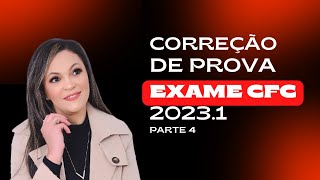 CORREÇÃO DE PROVA
EXAME CFC
2023.1
PARTE 4